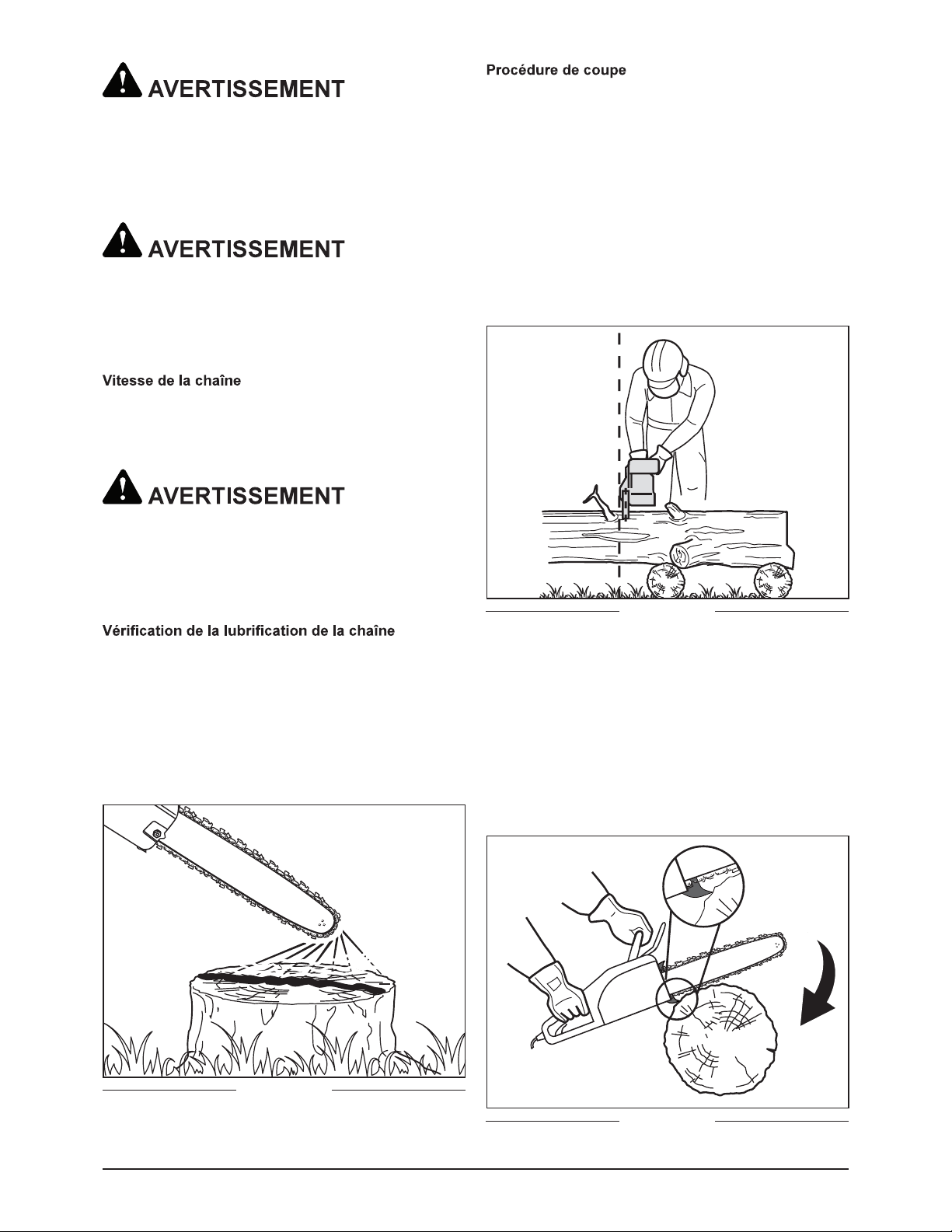 AVERTISSEMENT

AVERTISSEMENT

Vitesse de la chaîne

AVERTISSEMENT

Vérification de la lubrification de la chaîne

Procédure de coupe